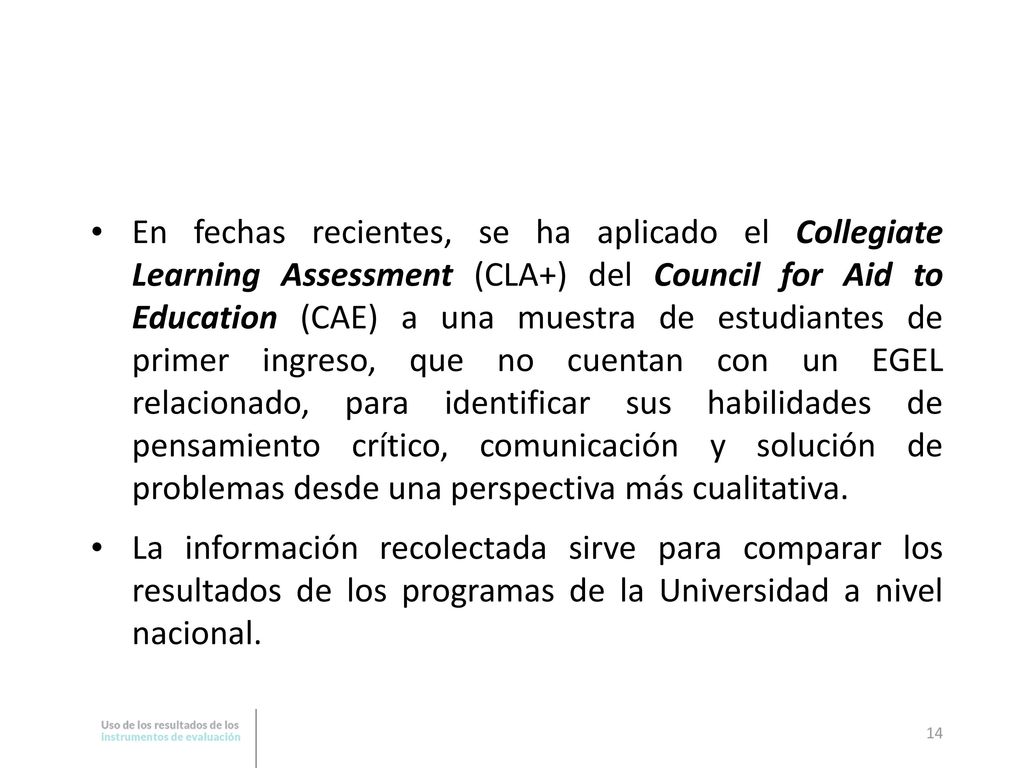 • En fechas recientes, se ha aplicado el Collegiate Learning Assessment (CLA+) del Council for Aid to Education (CAE) a una muestra de estudiantes de primer ingreso, que no cuentan con un EGEL relacionado, para identificar sus habilidades de pensamiento crítico, comunicación y solución de problemas desde una perspectiva más cualitativa.

• La información recolectada sirve para comparar los resultados de los programas de la Universidad a nivel nacional.

Uso de los resultados de los instrumentos de evaluación

14